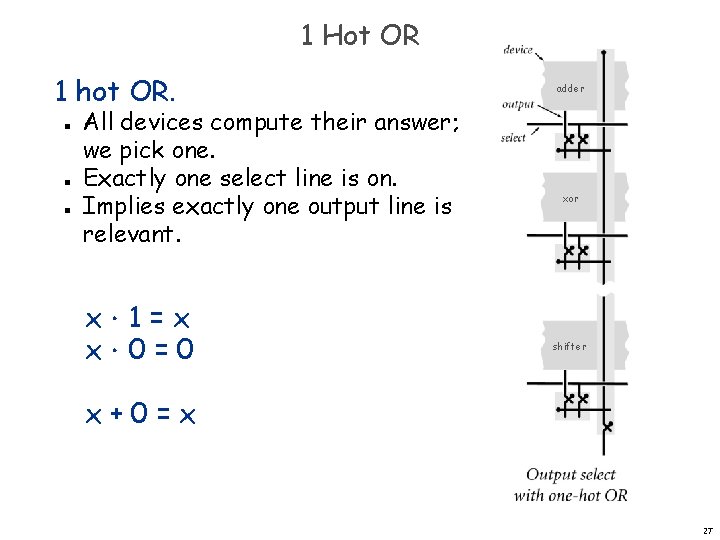 1 Hot OR

1 hot OR.

• All devices compute their answer; we pick one.
• Exactly one select line is on.
• Implies exactly one output line is relevant.

$x \cdot 1 = x$
$x \cdot 0 = 0$

$x + 0 = x$

device
adder
output
select
xor
shifter

Output select
with one-hot OR

27